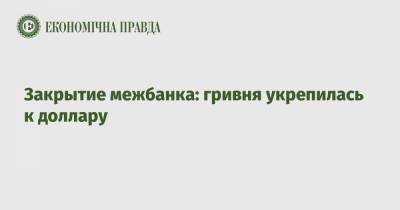 ЕКОНОМІЧНА ПРАВДА

Закрытие межбанка: гривня укрепилась к доллару